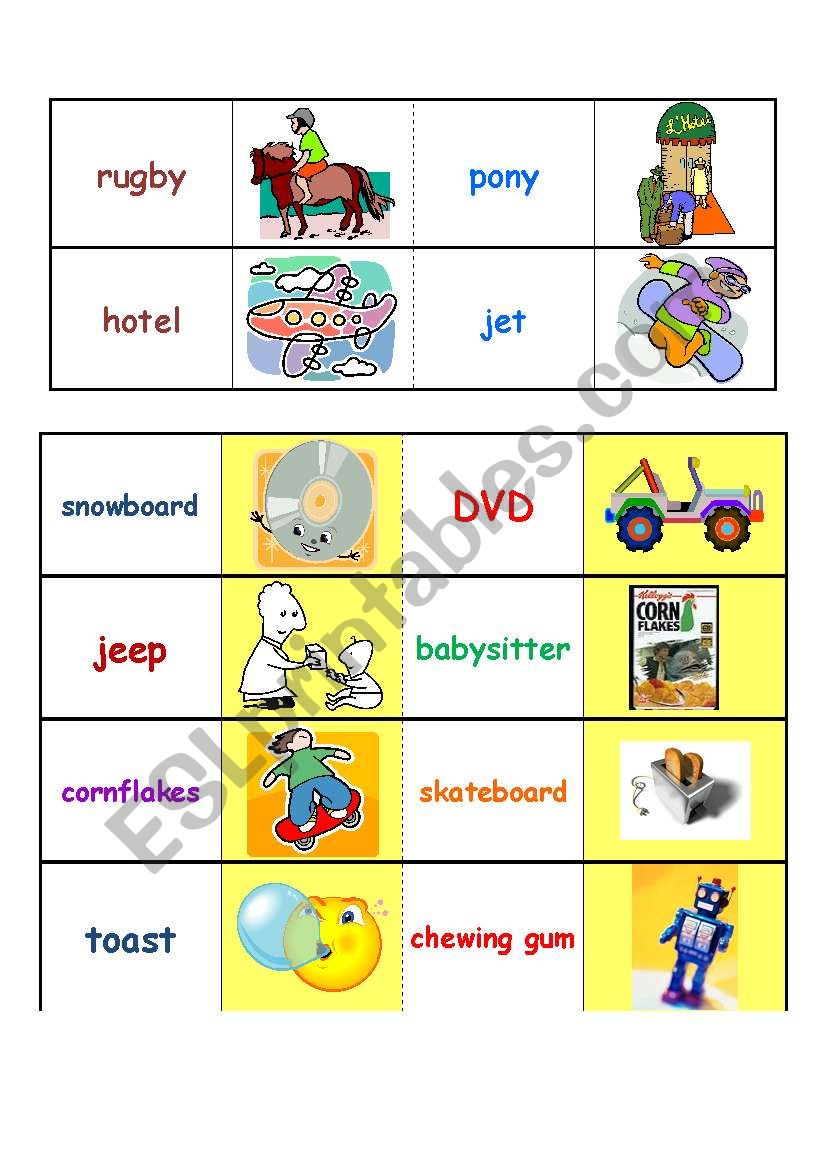 | rugby | | pony | L'Hotel |
|---|---|---|---|
| hotel | | jet | |

| snowboard | | DVD | |
|---|---|---|---|
| jeep | | babysitter | Kellogg's CORN FLAKES |
| cornflakes | | skateboard | |
| toast | | chewing gum | |

ESLprintables.com